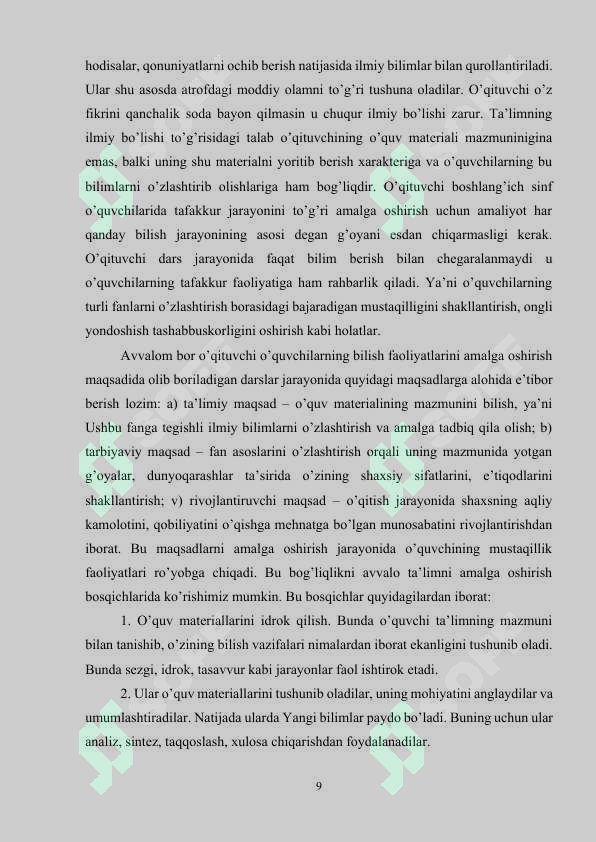 hodisalar, qonuniyatlarni ochib berish natijasida ilmiy bilimlar bilan qurollantiriladi. Ular shu asosda atrofdagi moddiy olamni to'g'ri tushuna oladilar. O'qituvchi o'z fikrini qanchalik soda bayon qilmasin u chuqur ilmiy bo'lishi zarur. Ta'limning ilmiy bo'lishi to'g'risidagi talab o'qituvchining o'quv materiali mazmuninigina emas, balki uning shu materialni yoritib berish xarakteriga va o'quvchilarning bu bilimlarni o'zlashtirib olishlariga ham bog'liqdir. O'qituvchi boshlang'ich sinf o'quvchilarida tafakkur jarayonini to'g'ri amalga oshirish uchun amaliyot har qanday bilish jarayonining asosi degan g'oyani esdan chiqarmasligi kerak. O'qituvchi dars jarayonida faqat bilim berish bilan chegaralanmaydi u o'quvchilarning tafakkur faoliyatiga ham rahbarlik qiladi. Ya'ni o'quvchilarning turli fanlarni o'zlashtirish borasidagi bajaradigan mustaqilligini shakllantirish, ongli yondoshish tashabbuskorligini oshirish kabi holatlar.

Avvalom bor o'qituvchi o'quvchilarning bilish faoliyatlarini amalga oshirish maqsadida olib boriladigan darslar jarayonida quyidagi maqsadlarga alohida e'tibor berish lozim: a) ta'limiy maqsad – o'quv materialining mazmunini bilish, ya'ni Ushbu fanga tegishli ilmiy bilimlarni o'zlashtirish va amalga tadbiq qila olish; b) tarbiyaviy maqsad – fan asoslarini o'zlashtirish orqali uning mazmunida yotgan g'oyalar, dunyoqarashlar ta'sirida o'zining shaxsiy sifatlarini, e'tiqodlarini shakllantirish; v) rivojlantiruvchi maqsad – o'qitish jarayonida shaxsning aqliy kamolotini, qobiliyatini o'qishga mehnatga bo'lgan munosabatini rivojlantirishdan iborat. Bu maqsadlarni amalga oshirish jarayonida o'quvchining mustaqillik faoliyatlari ro'yobga chiqadi. Bu bog'liqlikni avvalo ta'limni amalga oshirish bosqichlarida ko'rishimiz mumkin. Bu bosqichlar quyidagilardan iborat:

1. O'quv materiallarini idrok qilish. Bunda o'quvchi ta'limning mazmuni bilan tanishib, o'zining bilish vazifalari nimalardan iborat ekanligini tushunib oladi. Bunda sezgi, idrok, tasavvur kabi jarayonlar faol ishtirok etadi.

2. Ular o'quv materiallarini tushunib oladilar, uning mohiyatini anglaydilar va umumlashtiradilar. Natijada ularda Yangi bilimlar paydo bo'ladi. Buning uchun ular analiz, sintez, taqqoslash, xulosa chiqarishdan foydalanadilar.

9